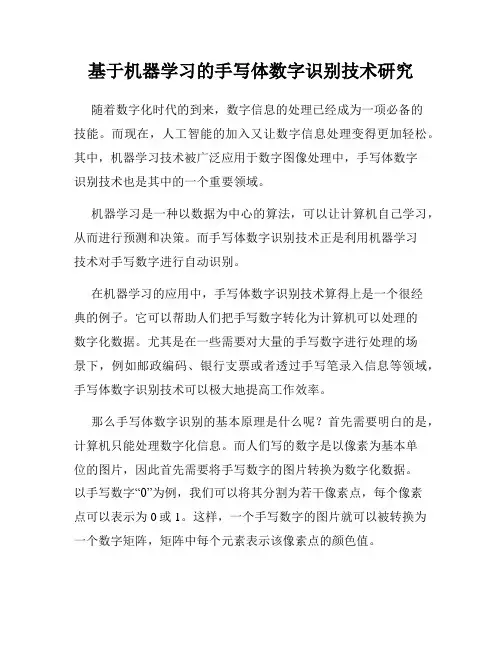 基于机器学习的手写体数字识别技术研究

随着数字化时代的到来，数字信息的处理已经成为一项必备的技能。而现在，人工智能的加入又让数字信息处理变得更加轻松。其中，机器学习技术被广泛应用于数字图像处理中，手写体数字识别技术也是其中的一个重要领域。

机器学习是一种以数据为中心的算法，可以让计算机自己学习，从而进行预测和决策。而手写体数字识别技术正是利用机器学习技术对手写数字进行自动识别。

在机器学习的应用中，手写体数字识别技术算得上是一个很经典的例子。它可以帮助人们把手写数字转化为计算机可以处理的数字化数据。尤其是在一些需要对大量的手写数字进行处理的场景下，例如邮政编码、银行支票或者透过手写笔录入信息等领域，手写体数字识别技术可以极大地提高工作效率。

那么手写体数字识别的基本原理是什么呢？首先需要明白的是，计算机只能处理数字化信息。而人们写的数字是以像素为基本单位的图片，因此首先需要将手写数字的图片转换为数字化数据。以手写数字“0”为例，我们可以将其分割为若干像素点，每个像素点可以表示为 0 或 1。这样，一个手写数字的图片就可以被转换为一个数字矩阵，矩阵中每个元素表示该像素点的颜色值。